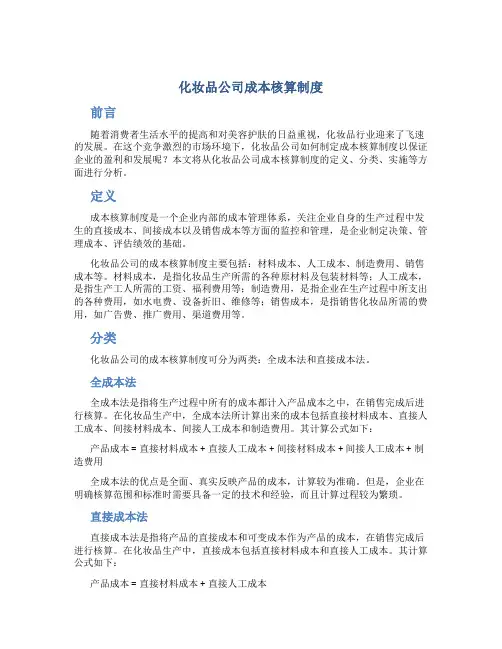 化妆品公司成本核算制度

前言

随着消费者生活水平的提高和对美容护肤的日益重视，化妆品行业迎来了飞速的发展。在这个竞争激烈的市场环境下，化妆品公司如何制定成本核算制度以保证企业的盈利和发展呢？本文将从化妆品公司成本核算制度的定义、分类、实施等方面进行分析。

定义

成本核算制度是一个企业内部的成本管理体系，关注企业自身的生产过程中发生的直接成本、间接成本以及销售成本等方面的监控和管理，是企业制定决策、管理成本、评估绩效的基础。

化妆品公司的成本核算制度主要包括：材料成本、人工成本、制造费用、销售成本等。材料成本，是指化妆品生产所需的各种原材料及包装材料等；人工成本，是指生产工人所需的工资、福利费用等；制造费用，是指企业在生产过程中所支出的各种费用，如水电费、设备折旧、维修等；销售成本，是指销售化妆品所需的费用，如广告费、推广费用、渠道费用等。

分类

化妆品公司的成本核算制度可分为两类：全成本法和直接成本法。

全成本法

全成本法是指将生产过程中所有的成本都计入产品成本之中，在销售完成后进行核算。在化妆品生产中，全成本法所计算出来的成本包括直接材料成本、直接人工成本、间接材料成本、间接人工成本和制造费用。其计算公式如下：

产品成本 = 直接材料成本 + 直接人工成本 + 间接材料成本 + 间接人工成本 + 制造费用

全成本法的优点是全面、真实反映产品的成本，计算较为准确。但是，企业在明确核算范围和标准时需要具备一定的技术和经验，而且计算过程较为繁琐。

直接成本法

直接成本法是指将产品的直接成本和可变成本作为产品的成本，在销售完成后进行核算。在化妆品生产中，直接成本包括直接材料成本和直接人工成本。其计算公式如下：

产品成本 = 直接材料成本 + 直接人工成本